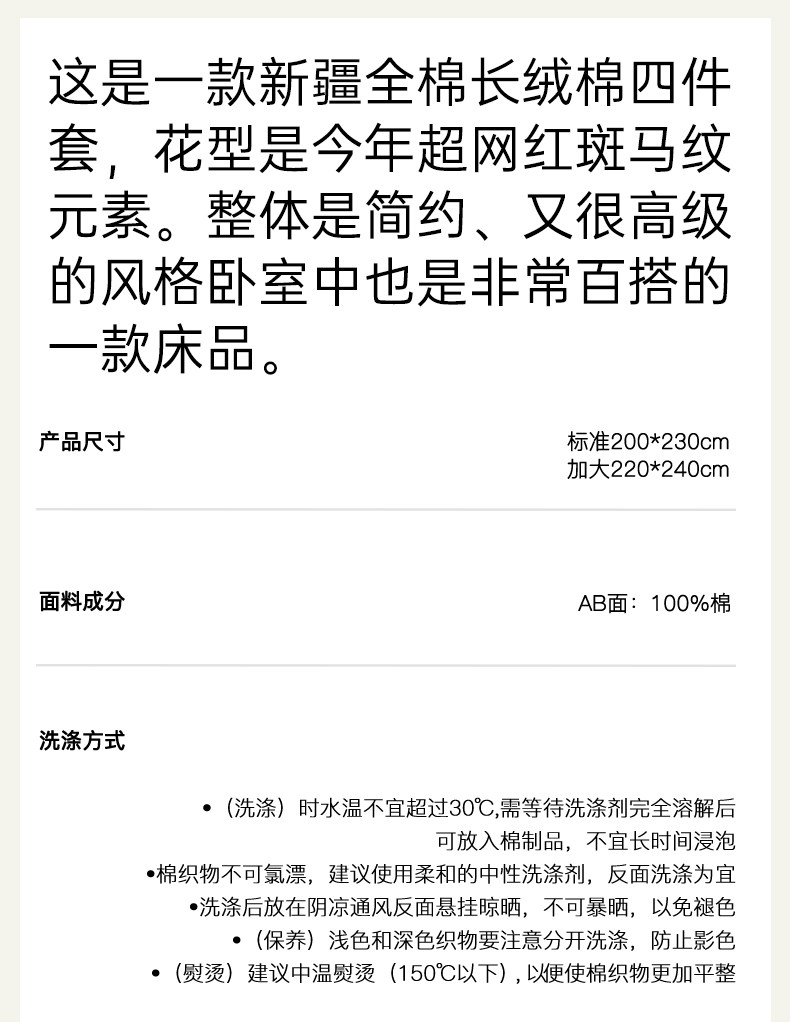 这是一款新疆全棉长绒棉四件套，花型是今年超网红斑马纹元素。整体是简约、又很高级的风格卧室中也是非常百搭的一款床品。

产品尺寸

标准200*230cm
加大220*240cm

面料成分

AB面：100%棉

洗涤方式

• （洗涤）时水温不宜超过30℃,需等待洗涤剂完全溶解后可放入棉制品，不宜长时间浸泡
• 棉织物不可氯漂，建议使用柔和的中性洗涤剂，反面洗涤为宜
• 洗涤后放在阴凉通风反面悬挂晾晒，不可暴晒，以免褪色
• （保养）浅色和深色织物要注意分开洗涤，防止影色
• （熨烫）建议中温熨烫（150℃以下），以便使棉织物更加平整